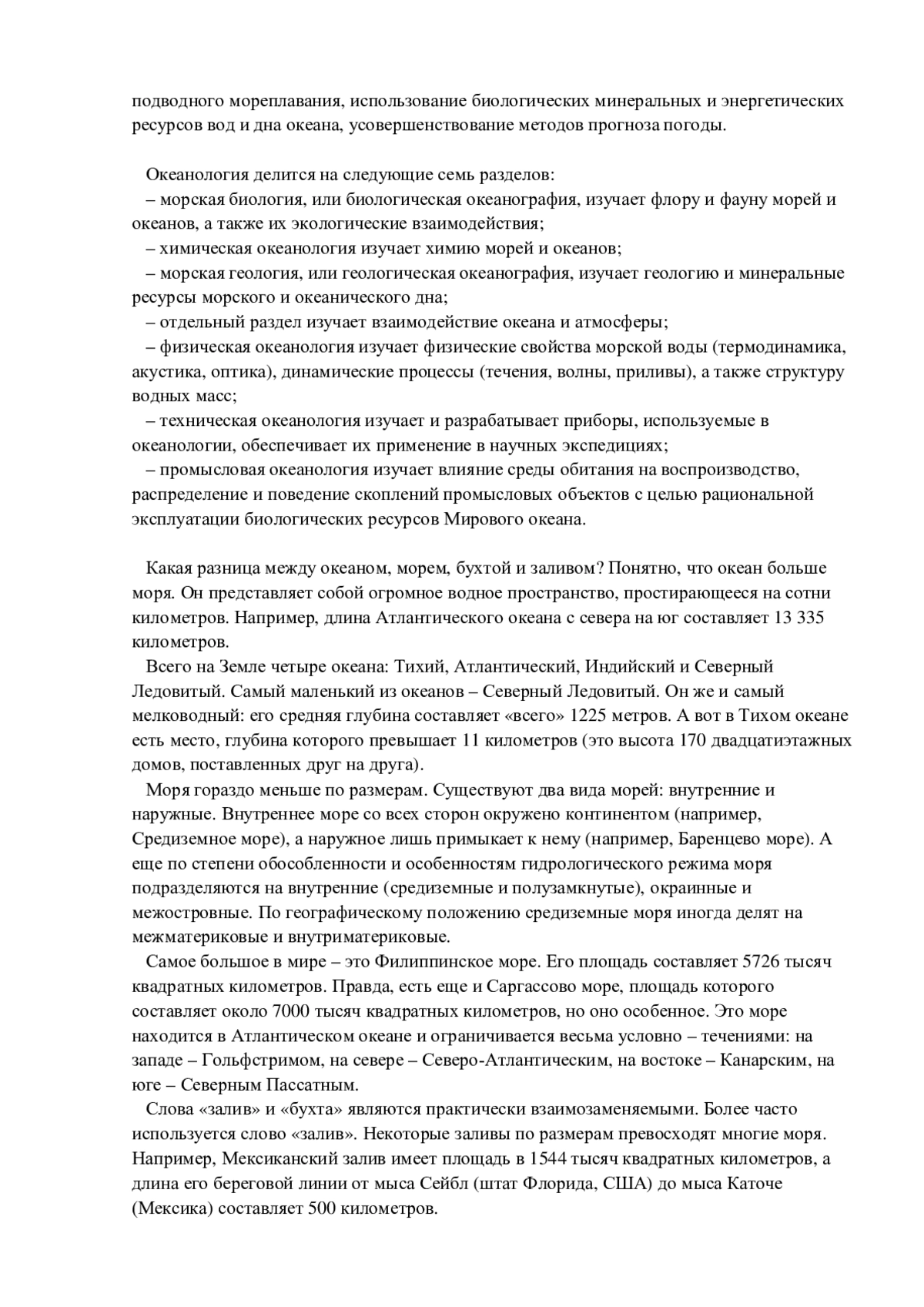 подводного мореплавания, использование биологических минеральных и энергетических ресурсов вод и дна океана, усовершенствование методов прогноза погоды.

Океанология делится на следующие семь разделов:
– морская биология, или биологическая океанография, изучает флору и фауну морей и океанов, а также их экологические взаимодействия;
– химическая океанология изучает химию морей и океанов;
– морская геология, или геологическая океанография, изучает геологию и минеральные ресурсы морского и океанического дна;
– отдельный раздел изучает взаимодействие океана и атмосферы;
– физическая океанология изучает физические свойства морской воды (термодинамика, акустика, оптика), динамические процессы (течения, волны, приливы), а также структуру водных масс;
– техническая океанология изучает и разрабатывает приборы, используемые в океанологии, обеспечивает их применение в научных экспедициях;
– промысловая океанология изучает влияние среды обитания на воспроизводство, распределение и поведение скоплений промысловых объектов с целью рациональной эксплуатации биологических ресурсов Мирового океана.

Какая разница между океаном, морем, бухтой и заливом? Понятно, что океан больше моря. Он представляет собой огромное водное пространство, простирающееся на сотни километров. Например, длина Атлантического океана с севера на юг составляет 13 335 километров.
Всего на Земле четыре океана: Тихий, Атлантический, Индийский и Северный Ледовитый. Самый маленький из океанов – Северный Ледовитый. Он же и самый мелководный: его средняя глубина составляет «всего» 1225 метров. А вот в Тихом океане есть место, глубина которого превышает 11 километров (это высота 170 двадцатиэтажных домов, поставленных друг на друга).
Моря гораздо меньше по размерам. Существуют два вида морей: внутренние и наружные. Внутреннее море со всех сторон окружено континентом (например, Средиземное море), а наружное лишь примыкает к нему (например, Баренцево море). А еще по степени обособленности и особенностям гидрологического режима моря подразделяются на внутренние (средиземные и полузамкнутые), окраинные и межостровные. По географическому положению средиземные моря иногда делят на межматериковые и внутриматериковые.
Самое большое в мире – это Филиппинское море. Его площадь составляет 5726 тысяч квадратных километров. Правда, есть еще и Саргассово море, площадь которого составляет около 7000 тысяч квадратных километров, но оно особенное. Это море находится в Атлантическом океане и ограничивается весьма условно – течениями: на западе – Гольфстримом, на севере – Северо-Атлантическим, на востоке – Канарским, на юге – Северным Пассатным.
Слова «залив» и «бухта» являются практически взаимозаменяемыми. Более часто используется слово «залив». Некоторые заливы по размерам превосходят многие моря. Например, Мексиканский залив имеет площадь в 1544 тысяч квадратных километров, а длина его береговой линии от мыса Сейбл (штат Флорида, США) до мыса Каточе (Мексика) составляет 500 километров.